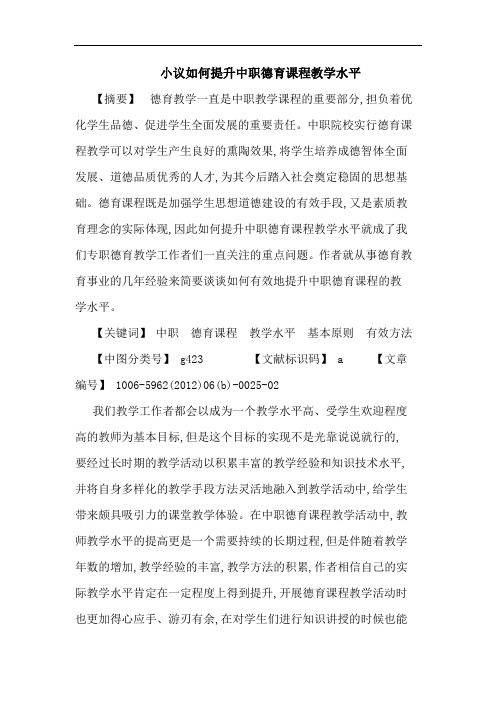 小议如何提升中职德育课程教学水平

【摘要】 德育教学一直是中职教学课程的重要部分，担负着优化学生品德、促进学生全面发展的重要责任。中职院校实行德育课程教学可以对学生产生良好的熏陶效果，将学生培养成德智体全面发展、道德品质优秀的人才，为其今后踏入社会奠定稳固的思想基础。德育课程既是加强学生思想道德建设的有效手段，又是素质教育理念的实际体现，因此如何提升中职德育课程教学水平就成了我们专职德育教学工作者们一直关注的重点问题。作者就从事德育教育事业的几年经验来简要谈谈如何有效地提升中职德育课程的教学水平。

【关键词】 中职 德育课程 教学水平 基本原则 有效方法

【中图分类号】 g423 【文献标识码】 a 【文章编号】 1006-5962(2012)06(b)-0025-02

我们教学工作者都会以成为一个教学水平高、受学生欢迎程度高的教师为基本目标，但是这个目标的实现不是光靠说说就行的，要经过长时期的教学活动以积累丰富的教学经验和知识技术水平，并将自身多样化的教学手段方法灵活地融入到教学活动中，给学生带来颇具吸引力的课堂教学体验。在中职德育课程教学活动中，教师教学水平的提高更是一个需要持续的长期过程，但是伴随着教学年数的增加，教学经验的丰富，教学方法的积累，作者相信自己的实际教学水平肯定在一定程度上得到提升，开展德育课程教学活动时也更加得心应手、游刃有余，在对学生们进行知识讲授的时候也能